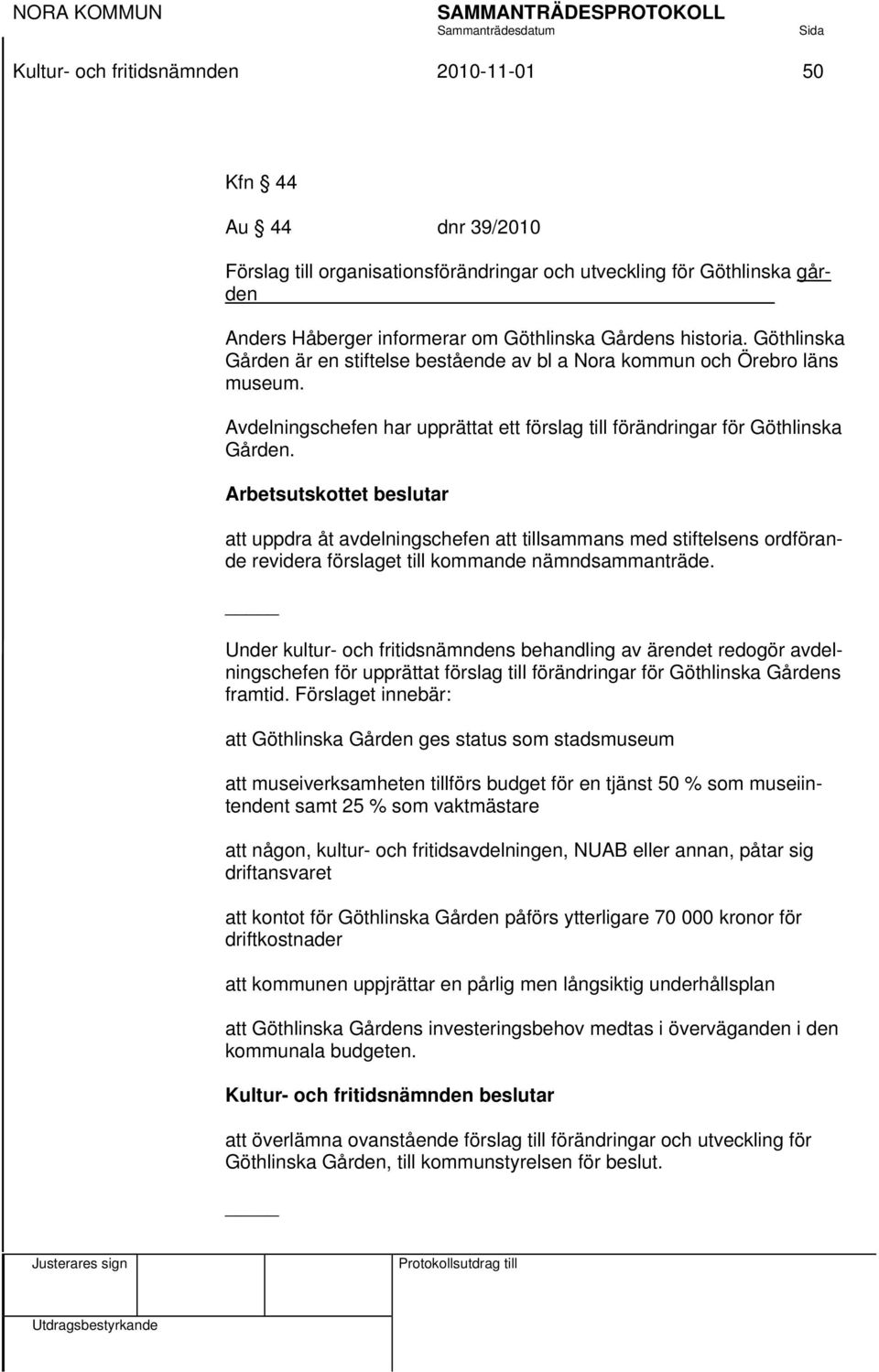 NORA KOMMUN SAMMANTRÄDESPROTOKOLL
Sammanträdesdatum Sida
Kultur- och fritidsnämnden 2010-11-01 50

Kfn § 44

Au § 44 dnr 39/2010

Förslag till organisationsförändringar och utveckling för Göthlinska gården

Anders Håberger informerar om Göthlinska Gårdens historia. Göthlinska Gården är en stiftelse bestående av bl a Nora kommun och Örebro läns museum.

Avdelningschefen har upprättat ett förslag till förändringar för Göthlinska Gården.

Arbetsutskottet beslutar

att uppdra åt avdelningschefen att tillsammans med stiftelsens ordförande revidera förslaget till kommande nämndsammanträde.

Under kultur- och fritidsnämndens behandling av ärendet redogör avdelningschefen för upprättat förslag till förändringar för Göthlinska Gårdens framtid. Förslaget innebär:

att Göthlinska Gården ges status som stadsmuseum

att museiverksamheten tillförs budget för en tjänst 50 % som museiintendent samt 25 % som vaktmästare

att någon, kultur- och fritidsavdelningen, NUAB eller annan, påtar sig driftansvaret

att kontot för Göthlinska Gården påförs ytterligare 70 000 kronor för driftkostnader

att kommunen uppjrättar en pårlig men långsiktig underhållsplan

att Göthlinska Gårdens investeringsbehov medtas i överväganden i den kommunala budgeten.

Kultur- och fritidsnämnden beslutar

att överlämna ovanstående förslag till förändringar och utveckling för Göthlinska Gården, till kommunstyrelsen för beslut.

Justerares sign
Protokollsutdrag till
Utdragsbestyrkande